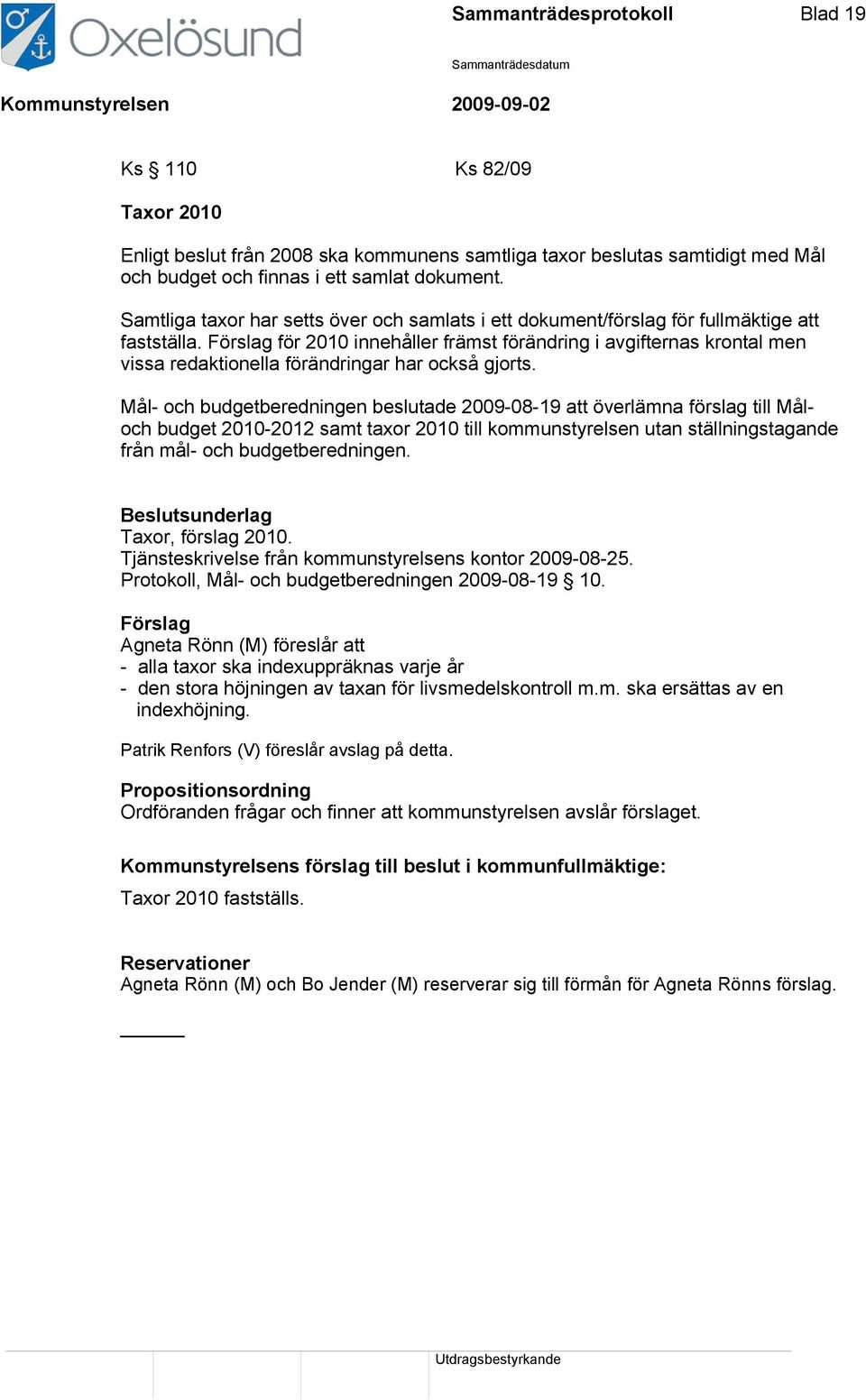 Oxelösund

Sammanträdesprotokoll

Blad 19

Sammanträdesdatum

Kommunstyrelsen

2009-09-02

Ks § 110 Ks 82/09

Taxor 2010

Enligt beslut från 2008 ska kommunens samtliga taxor beslutas samtidigt med Mål och budget och finnas i ett samlat dokument.

Samtliga taxor har setts över och samlats i ett dokument/förslag för fullmäktige att fastställa. Förslag för 2010 innehåller främst förändring i avgifternas krontal men vissa redaktionella förändringar har också gjorts.

Mål- och budgetberedningen beslutade 2009-08-19 att överlämna förslag till Mål- och budget 2010-2012 samt taxor 2010 till kommunstyrelsen utan ställningstagande från mål- och budgetberedningen.

Beslutsunderlag
Taxor, förslag 2010.
Tjänsteskrivelse från kommunstyrelsens kontor 2009-08-25.
Protokoll, Mål- och budgetberedningen 2009-08-19 § 10.

Förslag
Agneta Rönn (M) föreslår att
- alla taxor ska indexuppräknas varje år
- den stora höjningen av taxan för livsmedelskontroll m.m. ska ersättas av en indexhöjning.

Patrik Renfors (V) föreslår avslag på detta.

Propositionsordning
Ordföranden frågar och finner att kommunstyrelsen avslår förslaget.

Kommunstyrelsens förslag till beslut i kommunfullmäktige:

Taxor 2010 fastställs.

Reservationer
Agneta Rönn (M) och Bo Jender (M) reserverar sig till förmån för Agneta Rönns förslag.

Utdragsbestyrkande